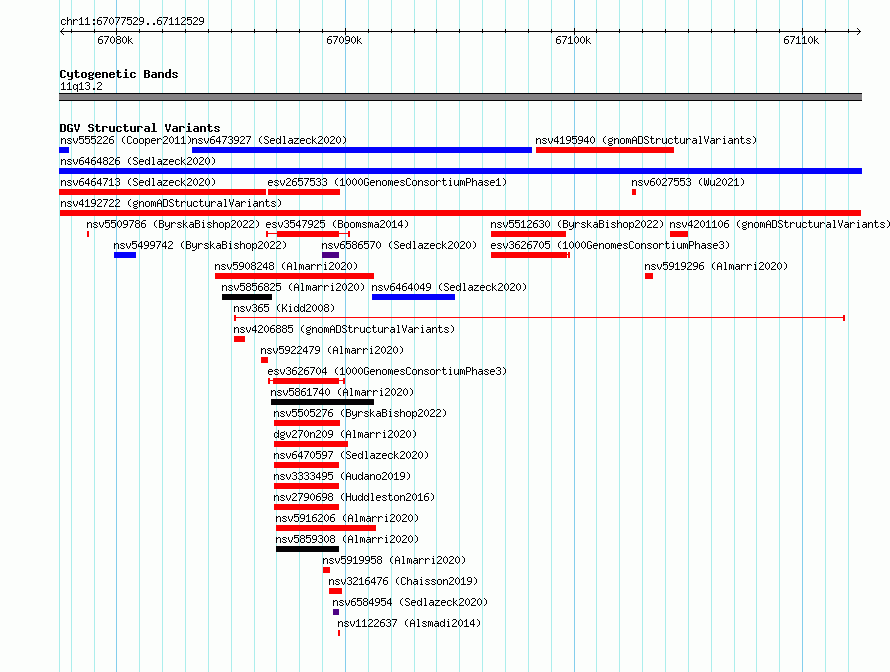 chr11:67077529..67112529

67080k 67090k 67100k 67110k

Cytogenetic Bands
11q13.2

DGV Structural Variants
nsv555226 (Cooper2011) nsv6473927 (Sedlazeck2020) nsv4195940 (gnomADStructuralVariants)
nsv6464826 (Sedlazeck2020)
nsv6464713 (Sedlazeck2020) esv2657533 (1000GenomesConsortiumPhase1) nsv6027553 (Wu2021)
nsv4192722 (gnomADStructuralVariants)
nsv5509786 (ByrskaBishop2022) esv3547925 (Boomsma2014) nsv5512630 (ByrskaBishop2022) nsv4201106 (gnomADStructuralVariants)
nsv5499742 (ByrskaBishop2022) nsv6586570 (Sedlazeck2020) esv3626705 (1000GenomesConsortiumPhase3)
nsv5908248 (Almarri2020) nsv5919296 (Almarri2020)
nsv5856825 (Almarri2020) nsv6464049 (Sedlazeck2020)
nsv365 (Kidd2008)
nsv4206885 (gnomADStructuralVariants)
nsv5922479 (Almarri2020)
esv3626704 (1000GenomesConsortiumPhase3)
nsv5861740 (Almarri2020)
nsv5505276 (ByrskaBishop2022)
dgv270n209 (Almarri2020)
nsv6470597 (Sedlazeck2020)
nsv3333495 (Audano2019)
nsv2790698 (Huddleston2016)
nsv5916206 (Almarri2020)
nsv5859308 (Almarri2020)
nsv5919958 (Almarri2020)
nsv3216476 (Chaisson2019)
nsv6584954 (Sedlazeck2020)
nsv1122637 (Alsmadi2014)